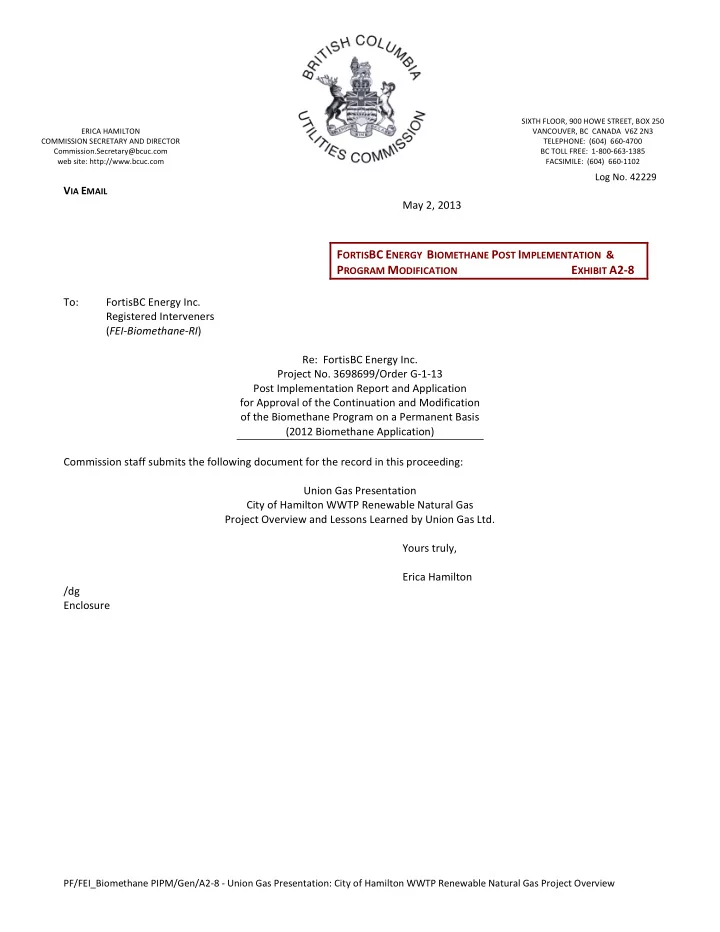 BRITISH COLUMBIA
UTILITIES COMMISSION

ERICA HAMILTON
COMMISSION SECRETARY AND DIRECTOR
Commission.Secretary@bcuc.com
web site: http://www.bcuc.com

SIXTH FLOOR, 900 HOWE STREET, BOX 250
VANCOUVER, BC CANADA V6Z 2N3
TELEPHONE: (604) 660-4700
BC TOLL FREE: 1-800-663-1385
FACSIMILE: (604) 660-1102

Log No. 42229

VIA EMAIL

May 2, 2013

FORTISBC ENERGY BIOMETHANE POST IMPLEMENTATION & PROGRAM MODIFICATION EXHIBIT A2-8

To: FortisBC Energy Inc.
Registered Interveners
(FEI-Biomethane-RI)

Re: FortisBC Energy Inc.
Project No. 3698699/Order G-1-13
Post Implementation Report and Application
for Approval of the Continuation and Modification
of the Biomethane Program on a Permanent Basis
(2012 Biomethane Application)

Commission staff submits the following document for the record in this proceeding:

Union Gas Presentation
City of Hamilton WWTP Renewable Natural Gas
Project Overview and Lessons Learned by Union Gas Ltd.

Yours truly,

Erica Hamilton

/dg
Enclosure

PF/FEI_Biomethane PIPM/Gen/A2-8 - Union Gas Presentation: City of Hamilton WWTP Renewable Natural Gas Project Overview